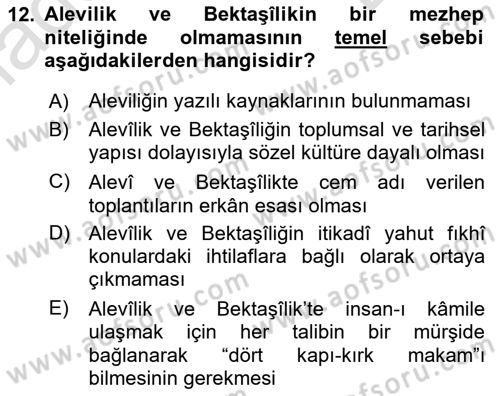 12. Alevilik ve Bektaşîlikin bir mezhep niteliğinde olmamasının temel sebebi aşağıdakilerden hangisidir?

A) Aleviliğin yazılı kaynaklarının bulunmaması
B) Alevîlik ve Bektaşîliğin toplumsal ve tarihsel yapısı dolayısıyla sözel kültüre dayalı olması
C) Alevî ve Bektaşîlikte cem adı verilen toplantıların erkân esası olması
D) Alevîlik ve Bektaşîliğin itikadî yahut fıkhî konulardaki ihtilaflara bağlı olarak ortaya çıkmaması
E) Alevîlik ve Bektaşîlik'te insan-ı kâmile ulaşmak için her talibin bir mürşide bağlanarak "dört kapı-kırk makam"ı bilmesinin gerekmesi

www.aofsoru.com